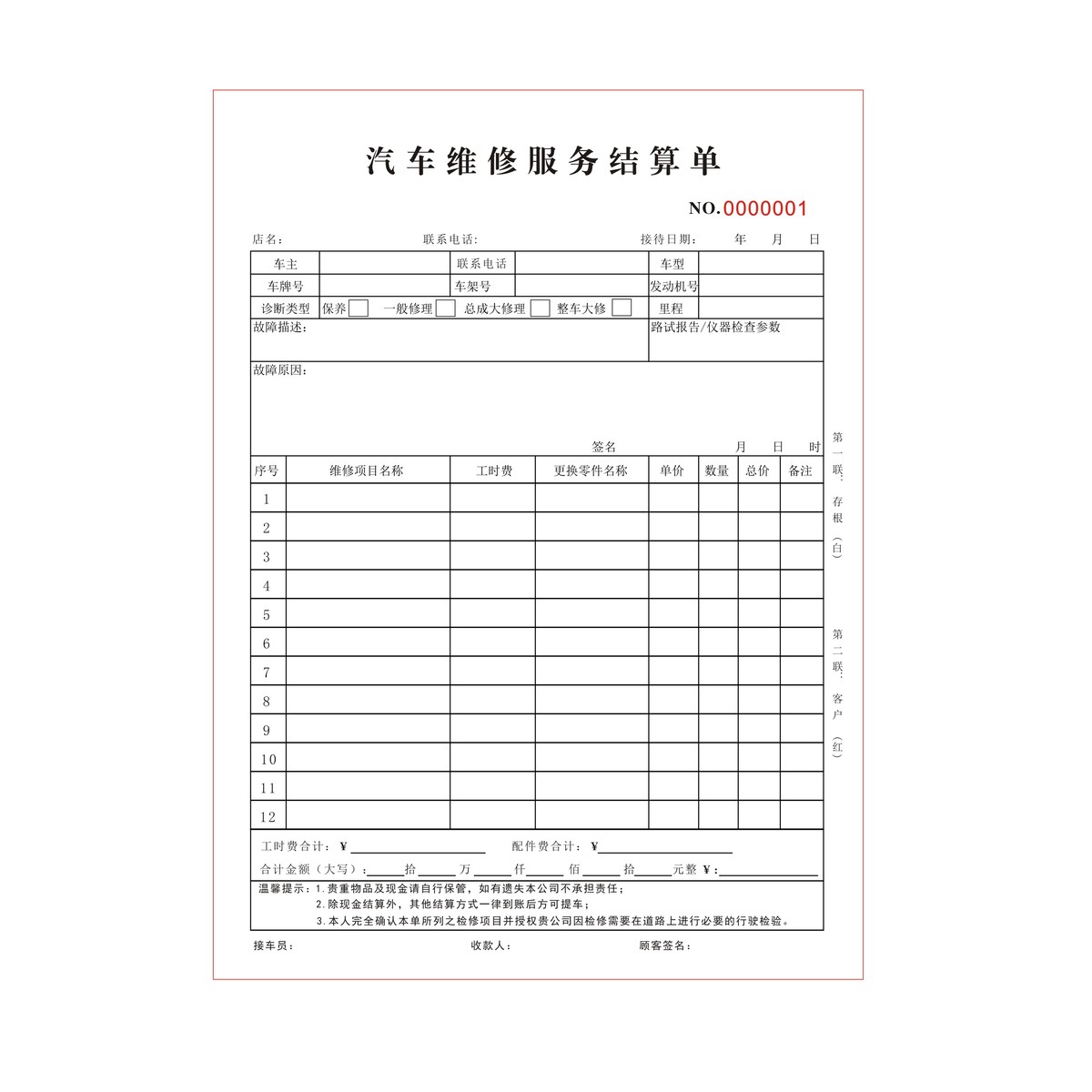 汽车维修服务结算单

NO.0000001

店名： 联系电话： 接待日期： 年 月 日

| 车主 | | 联系电话 | | 车型 | |
|---|---|---|---|---|---|
| 车牌号 | | 车架号 | | 发动机号 | |
| 诊断类型 | 保养 一般修理 总成大修理 整车大修 | | | 里程 | |

故障描述： 路试报告/仪器检查参数

故障原因：

签名 月 日 时

| 序号 | 维修项目名称 | 工时费 | 更换零件名称 | 单价 | 数量 | 总价 | 备注 |
|---|---|---|---|---|---|---|---|
| 1 | | | | | | | |
| 2 | | | | | | | |
| 3 | | | | | | | |
| 4 | | | | | | | |
| 5 | | | | | | | |
| 6 | | | | | | | |
| 7 | | | | | | | |
| 8 | | | | | | | |
| 9 | | | | | | | |
| 10 | | | | | | | |
| 11 | | | | | | | |
| 12 | | | | | | | |

工时费合计：¥ 配件费合计：¥

合计金额（大写）： 拾 万 仟 佰 拾 元整 ¥：

温馨提示：1.贵重物品及现金请自行保管，如有遗失本公司不承担责任；
2.除现金结算外，其他结算方式一律到账后方可提车；
3.本人完全确认本单所列之检修项目并授权贵公司因检修需要在道路上进行必要的行驶检验。

接车员： 收款人： 顾客签名：

第一联：存根（白）

第二联：客户（红）